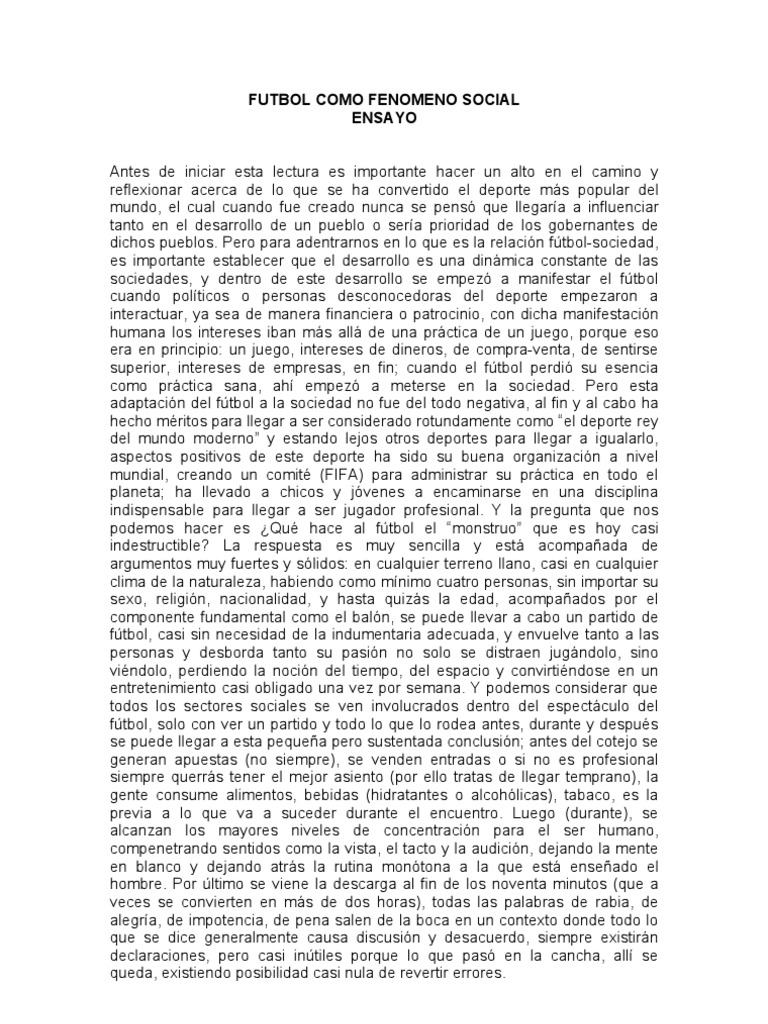 FUTBOL COMO FENOMENO SOCIAL
ENSAYO

Antes de iniciar esta lectura es importante hacer un alto en el camino y reflexionar acerca de lo que se ha convertido el deporte más popular del mundo, el cual cuando fue creado nunca se pensó que llegaría a influenciar tanto en el desarrollo de un pueblo o sería prioridad de los gobernantes de dichos pueblos. Pero para adentrarnos en lo que es la relación fútbol-sociedad, es importante establecer que el desarrollo es una dinámica constante de las sociedades, y dentro de este desarrollo se empezó a manifestar el fútbol cuando políticos o personas desconocedoras del deporte empezaron a interactuar, ya sea de manera financiera o patrocinio, con dicha manifestación humana los intereses iban más allá de una práctica de un juego, porque eso era en principio: un juego, intereses de dineros, de compra-venta, de sentirse superior, intereses de empresas, en fin; cuando el fútbol perdió su esencia como práctica sana, ahí empezó a meterse en la sociedad. Pero esta adaptación del fútbol a la sociedad no fue del todo negativa, al fin y al cabo ha hecho méritos para llegar a ser considerado rotundamente como “el deporte rey del mundo moderno” y estando lejos otros deportes para llegar a igualarlo, aspectos positivos de este deporte ha sido su buena organización a nivel mundial, creando un comité (FIFA) para administrar su práctica en todo el planeta; ha llevado a chicos y jóvenes a encaminarse en una disciplina indispensable para llegar a ser jugador profesional. Y la pregunta que nos podemos hacer es ¿Qué hace al fútbol el “monstruo” que es hoy casi indestructible? La respuesta es muy sencilla y está acompañada de argumentos muy fuertes y sólidos: en cualquier terreno llano, casi en cualquier clima de la naturaleza, habiendo como mínimo cuatro personas, sin importar su sexo, religión, nacionalidad, y hasta quizás la edad, acompañados por el componente fundamental como el balón, se puede llevar a cabo un partido de fútbol, casi sin necesidad de la indumentaria adecuada, y envuelve tanto a las personas y desborda tanto su pasión no solo se distraen jugándolo, sino viéndolo, perdiendo la noción del tiempo, del espacio y convirtiéndose en un entretenimiento casi obligado una vez por semana. Y podemos considerar que todos los sectores sociales se ven involucrados dentro del espectáculo del fútbol, solo con ver un partido y todo lo que lo rodea antes, durante y después se puede llegar a esta pequeña pero sustentada conclusión; antes del cotejo se generan apuestas (no siempre), se venden entradas o si no es profesional siempre querrás tener el mejor asiento (por ello tratas de llegar temprano), la gente consume alimentos, bebidas (hidratantes o alcohólicas), tabaco, es la previa a lo que va a suceder durante el encuentro. Luego (durante), se alcanzan los mayores niveles de concentración para el ser humano, compenetrando sentidos como la vista, el tacto y la audición, dejando la mente en blanco y dejando atrás la rutina monótona a la que está enseñado el hombre. Por último se viene la descarga al fin de los noventa minutos (que a veces se convierten en más de dos horas), todas las palabras de rabia, de alegría, de impotencia, de pena salen de la boca en un contexto donde todo lo que se dice generalmente causa discusión y desacuerdo, siempre existirán declaraciones, pero casi inútiles porque lo que pasó en la cancha, allí se queda, existiendo posibilidad casi nula de revertir errores.